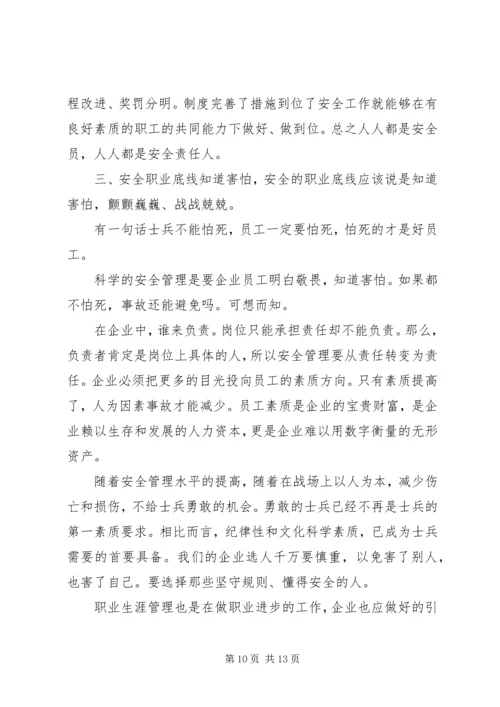 程改进、奖罚分明。制度完善了措施到位了安全工作就能够在有良好素质的职工的共同能力下做好、做到位。总之人人都是安全员，人人都是安全责任人。

三、安全职业底线知道害怕，安全的职业底线应该说是知道害怕，颤颤巍巍、战战兢兢。

有一句话士兵不能怕死，员工一定要怕死，怕死的才是好员工。

科学的安全管理是要企业员工明白敬畏，知道害怕。如果都不怕死，事故还能避免吗。可想而知。

在企业中，谁来负责。岗位只能承担责任却不能负责。那么，负责者肯定是岗位上具体的人，所以安全管理要从责任转变为责任。企业必须把更多的目光投向员工的素质方向。只有素质提高了，人为因素事故才能减少。员工素质是企业的宝贵财富，是企业赖以生存和发展的人力资本，更是企业难以用数字衡量的无形资产。

随着安全管理水平的提高，随着在战场上以人为本，减少伤亡和损伤，不给士兵勇敢的机会。勇敢的士兵已经不再是士兵的第一素质要求。相比而言，纪律性和文化科学素质，已成为士兵需要的首要具备。我们的企业选人千万要慎重，以免害了别人，也害了自己。要选择那些坚守规则、懂得安全的人。

职业生涯管理也是在做职业进步的工作，企业也应做好的引

第 10 页 共 13 页